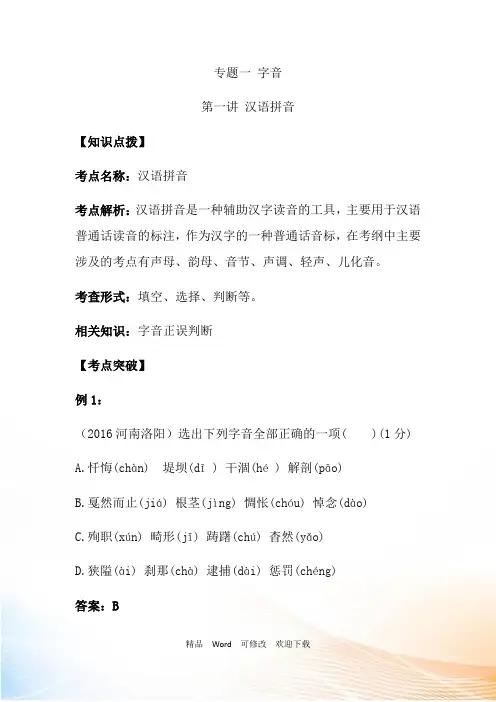 专题一 字音

第一讲 汉语拼音

【知识点拨】

考点名称：汉语拼音

考点解析：汉语拼音是一种辅助汉字读音的工具，主要用于汉语普通话读音的标注，作为汉字的一种普通话音标，在考纲中主要涉及的考点有声母、韵母、音节、声调、轻声、儿化音。

考查形式：填空、选择、判断等。

相关知识：字音正误判断

【考点突破】

例 1：

（2016 河南洛阳）选出下列字音全部正确的一项（　　）(1 分)

A.忏悔(chàn)　堤坝(dī )　干涸(hé )　解剖(pāo)

B.戛然而止(jiá) 根茎(jìng) 惆怅(chóu) 悼念(dào)

C.殉职(xún) 畸形(jī) 踌躇(chú) 杳然(yǎo)

D.狭隘(ài) 刹那(chà) 逮捕(dài) 惩罚(chéng)

答案：B

精品　Word　可修改　欢迎下载